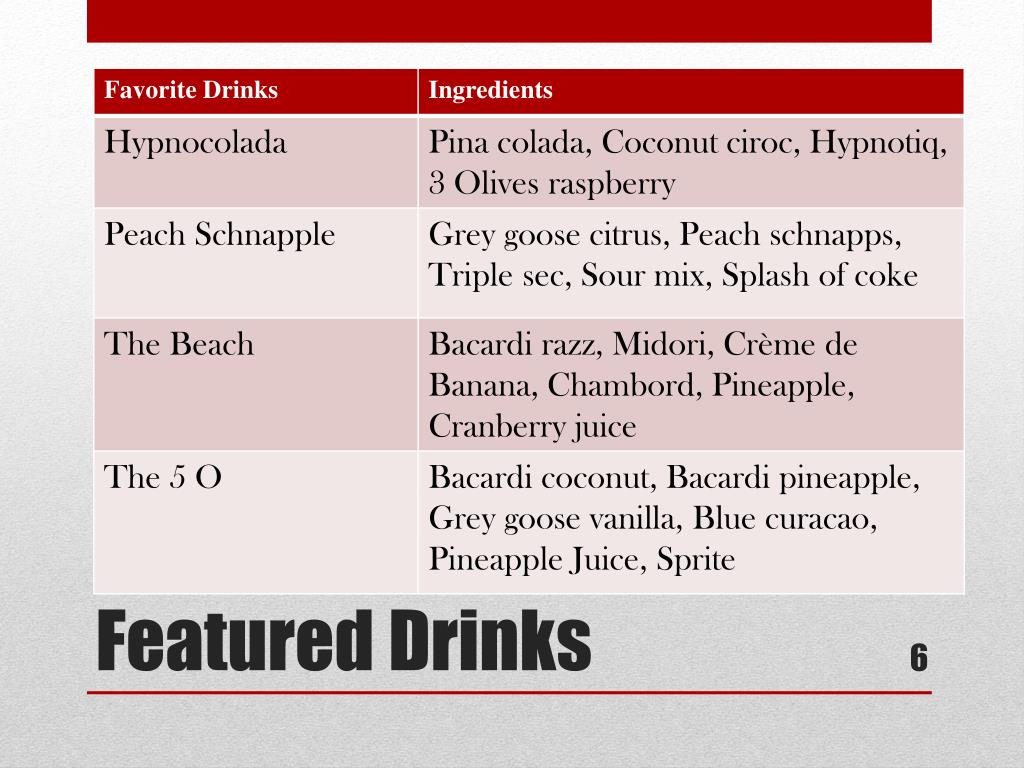 | Favorite Drinks | Ingredients |
|---|---|
| Hypnocolada | Pina colada, Coconut ciroc, Hypnotiq, 3 Olives raspberry |
| Peach Schnapple | Grey goose citrus, Peach schnapps, Triple sec, Sour mix, Splash of coke |
| The Beach | Bacardi razz, Midori, Crème de Banana, Chambord, Pineapple, Cranberry juice |
| The 5 O | Bacardi coconut, Bacardi pineapple, Grey goose vanilla, Blue curacao, Pineapple Juice, Sprite |

Featured Drinks

6